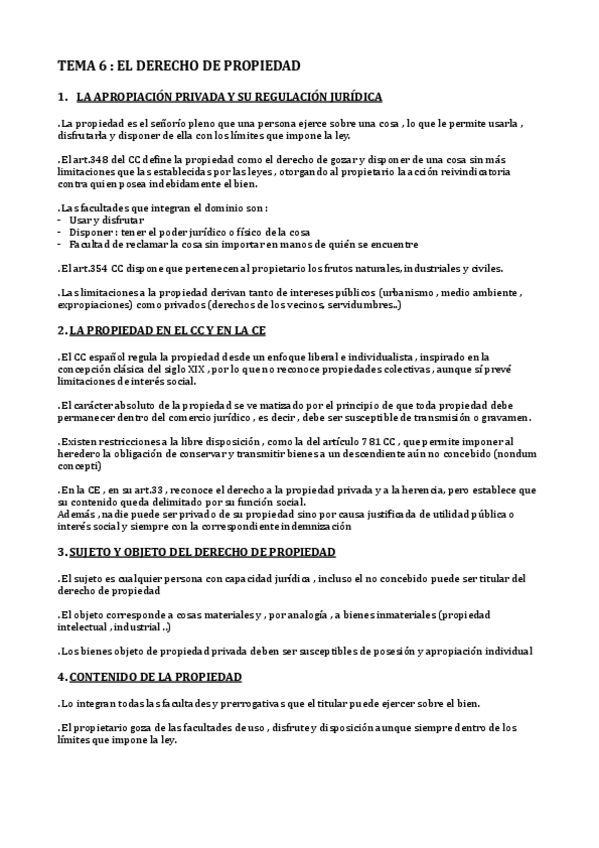 TEMA 6 : EL DERECHO DE PROPIEDAD

1. LA APROPIACIÓN PRIVADA Y SU REGULACIÓN JURÍDICA

.La propiedad es el señorío pleno que una persona ejerce sobre una cosa , lo que le permite usarla , disfrutarla y disponer de ella con los límites que impone la ley.

.El art.348 del CC define la propiedad como el derecho de gozar y disponer de una cosa sin más limitaciones que las establecidas por las leyes , otorgando al propietario la acción reivindicatoria contra quien posea indebidamente el bien.

.Las facultades que integran el dominio son :
- Usar y disfrutar
- Disponer : tener el poder jurídico o físico de la cosa
- Facultad de reclamar la cosa sin importar en manos de quién se encuentre

.El art.354 CC dispone que pertenecen al propietario los frutos naturales, industriales y civiles.

.Las limitaciones a la propiedad derivan tanto de intereses públicos (urbanismo , medio ambiente , expropiaciones) como privados (derechos de los vecinos, servidumbres..)

2. LA PROPIEDAD EN EL CC Y EN LA CE

.El CC español regula la propiedad desde un enfoque liberal e individualista , inspirado en la concepción clásica del siglo XIX , por lo que no reconoce propiedades colectivas , aunque sí prevé limitaciones de interés social.

.El carácter absoluto de la propiedad se ve matizado por el principio de que toda propiedad debe permanecer dentro del comercio jurídico , es decir , debe ser susceptible de transmisión o gravamen.

.Existen restricciones a la libre disposición , como la del artículo 781 CC , que permite imponer al heredero la obligación de conservar y transmitir bienes a un descendiente aún no concebido (nondum concepti)

.En la CE , en su art.33 , reconoce el derecho a la propiedad privada y a la herencia, pero establece que su contenido queda delimitado por su función social.
Además , nadie puede ser privado de su propiedad sino por causa justificada de utilidad pública o interés social y siempre con la correspondiente indemnización

3. SUJETO Y OBJETO DEL DERECHO DE PROPIEDAD

.El sujeto es cualquier persona con capacidad jurídica , incluso el no concebido puede ser titular del derecho de propiedad

.El objeto corresponde a cosas materiales y , por analogía , a bienes inmateriales (propiedad intelectual , industrial ..)

.Los bienes objeto de propiedad privada deben ser susceptibles de posesión y apropiación individual

4. CONTENIDO DE LA PROPIEDAD

.Lo integran todas las facultades y prerrogativas que el titular puede ejercer sobre el bien.

.El propietario goza de las facultades de uso , disfrute y disposición aunque siempre dentro de los límites que impone la ley.